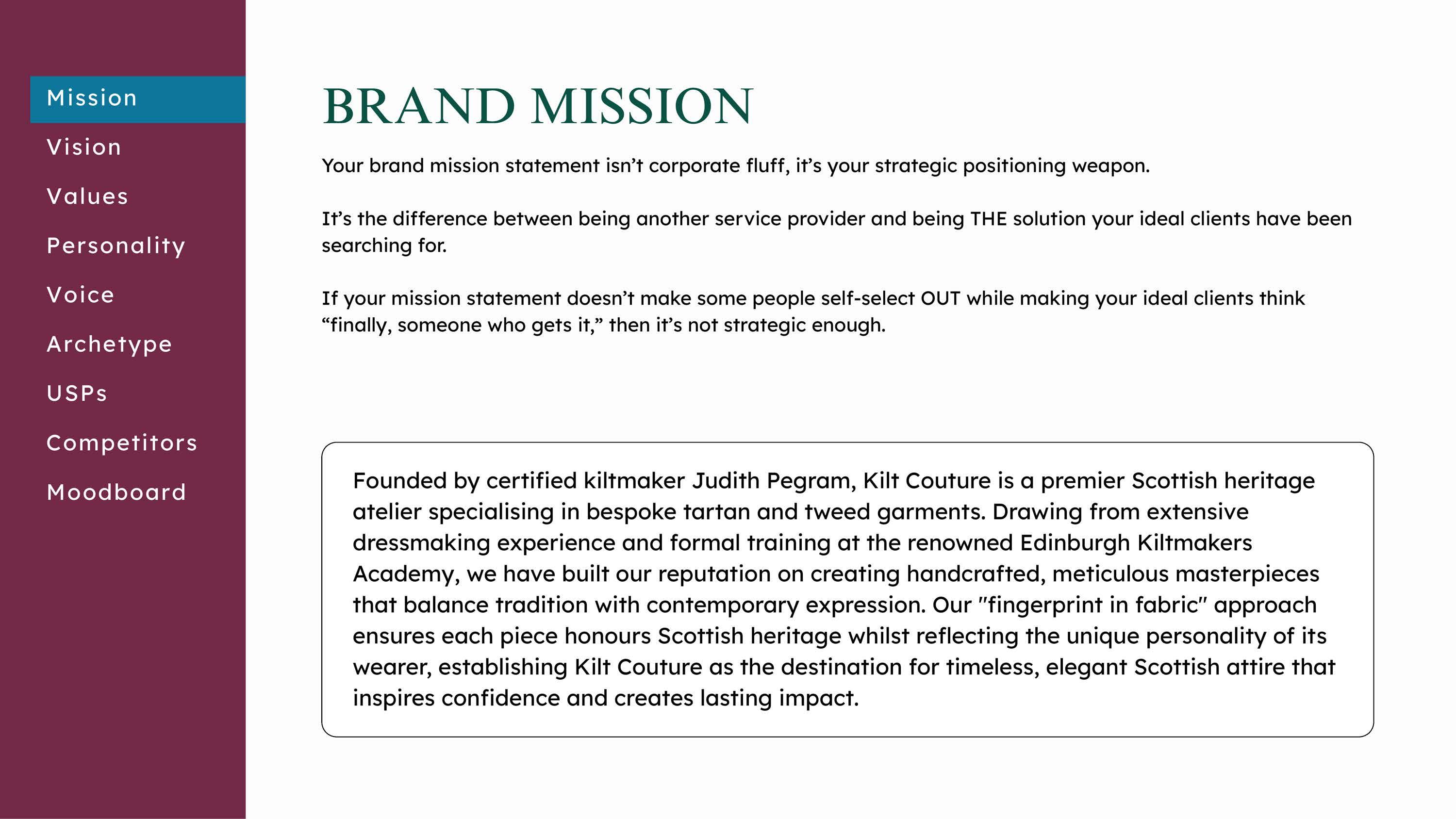 Mission
Vision
Values
Personality
Voice
Archetype
USPs
Competitors
Moodboard

BRAND MISSION

Your brand mission statement isn't corporate fluff, it's your strategic positioning weapon.

It's the difference between being another service provider and being THE solution your ideal clients have been searching for.

If your mission statement doesn't make some people self-select OUT while making your ideal clients think "finally, someone who gets it," then it's not strategic enough.

Founded by certified kiltmaker Judith Pegram, Kilt Couture is a premier Scottish heritage atelier specialising in bespoke tartan and tweed garments. Drawing from extensive dressmaking experience and formal training at the renowned Edinburgh Kiltmakers Academy, we have built our reputation on creating handcrafted, meticulous masterpieces that balance tradition with contemporary expression. Our "fingerprint in fabric" approach ensures each piece honours Scottish heritage whilst reflecting the unique personality of its wearer, establishing Kilt Couture as the destination for timeless, elegant Scottish attire that inspires confidence and creates lasting impact.